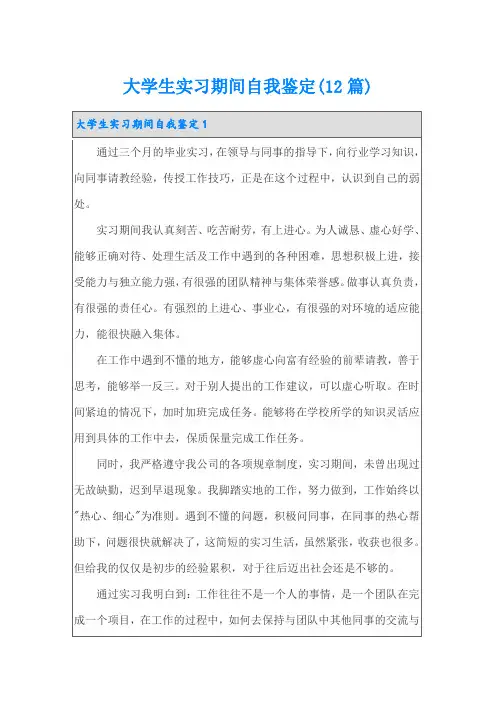 大学生实习期间自我鉴定(12 篇)

大学生实习期间自我鉴定 1

通过三个月的毕业实习，在领导与同事的指导下，向行业学习知识，向同事请教经验，传授工作技巧，正是在这个过程中，认识到自己的弱处。

实习期间我认真刻苦、吃苦耐劳，有上进心。为人诚恳、虚心好学、能够正确对待、处理生活及工作中遇到的各种困难，思想积极上进，接受能力与独立能力强，有很强的团队精神与集体荣誉感。做事认真负责，有很强的责任心。有强烈的上进心、事业心，有很强的对环境的适应能力，能很快融入集体。

在工作中遇到不懂的地方，能够虚心向富有经验的前辈请教，善于思考，能够举一反三。对于别人提出的工作建议，可以虚心听取。在时间紧迫的情况下，加时加班完成任务。能够将在学校所学的知识灵活应用到具体的工作中去，保质保量完成工作任务。

同时，我严格遵守我公司的各项规章制度，实习期间，未曾出现过无故缺勤，迟到早退现象。我脚踏实地的工作，努力做到，工作始终以"热心、细心"为准则。遇到不懂的问题，积极问同事，在同事的热心帮助下，问题很快就解决了，这简短的实习生活，虽然紧张，收获也很多。但给我的仅仅是初步的经验累积，对于往后迈出社会还是不够的。

通过实习我明白到：工作往往不是一个人的事情，是一个团队在完成一个项目，在工作的过程中，如何去保持与团队中其他同事的交流与